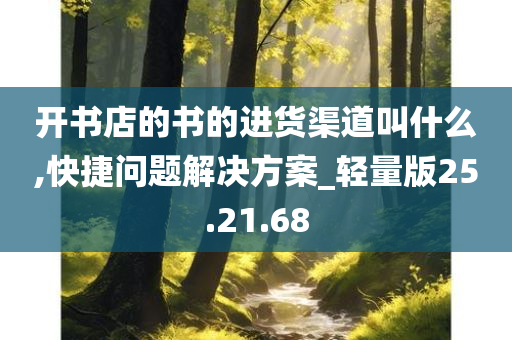 开书店的书的进货渠道叫什么,快捷问题解决方案_轻量版25.21.68